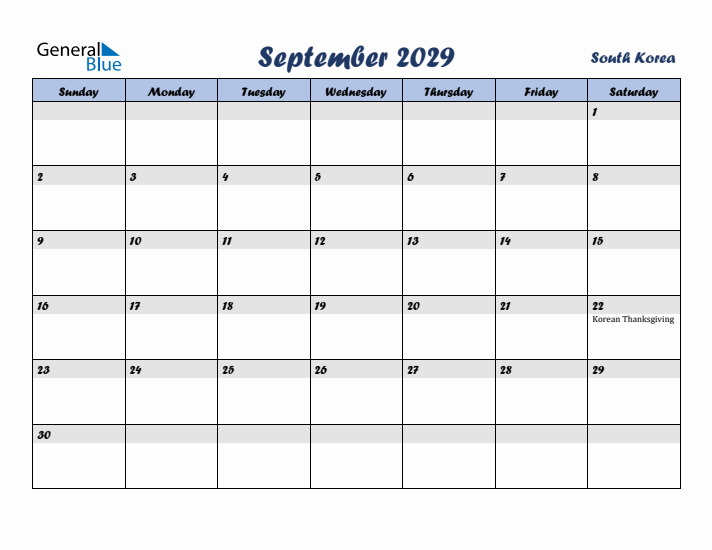 General Blue

September 2029

South Korea

| Sunday | Monday | Tuesday | Wednesday | Thursday | Friday | Saturday |
|---|---|---|---|---|---|---|
| | | | | | | 1 |
| 2 | 3 | 4 | 5 | 6 | 7 | 8 |
| 9 | 10 | 11 | 12 | 13 | 14 | 15 |
| 16 | 17 | 18 | 19 | 20 | 21 | 22 Korean Thanksgiving |
| 23 | 24 | 25 | 26 | 27 | 28 | 29 |
| 30 | | | | | | |